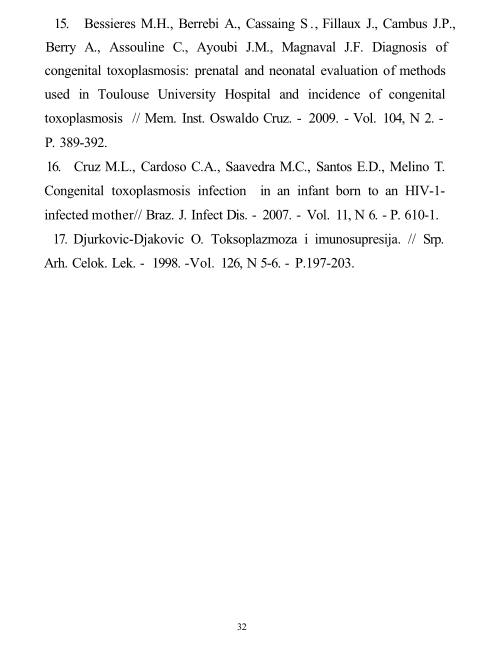 15. Bessieres M.H., Berrebi A., Cassaing S., Fillaux J., Cambus J.P., Berry A., Assouline C., Ayoubi J.M., Magnaval J.F. Diagnosis of congenital toxoplasmosis: prenatal and neonatal evaluation of methods used in Toulouse University Hospital and incidence of congenital toxoplasmosis // Mem. Inst. Oswaldo Cruz. - 2009. - Vol. 104, N 2. - P. 389-392.

16. Cruz M.L., Cardoso C.A., Saavedra M.C., Santos E.D., Melino T. Congenital toxoplasmosis infection in an infant born to an HIV-1-infected mother// Braz. J. Infect Dis. - 2007. - Vol. 11, N 6. - P. 610-1.

17. Djurkovic-Djakovic O. Toksoplazmoza i imunosupresija. // Srp. Arh. Celok. Lek. - 1998. -Vol. 126, N 5-6. - P.197-203.

32